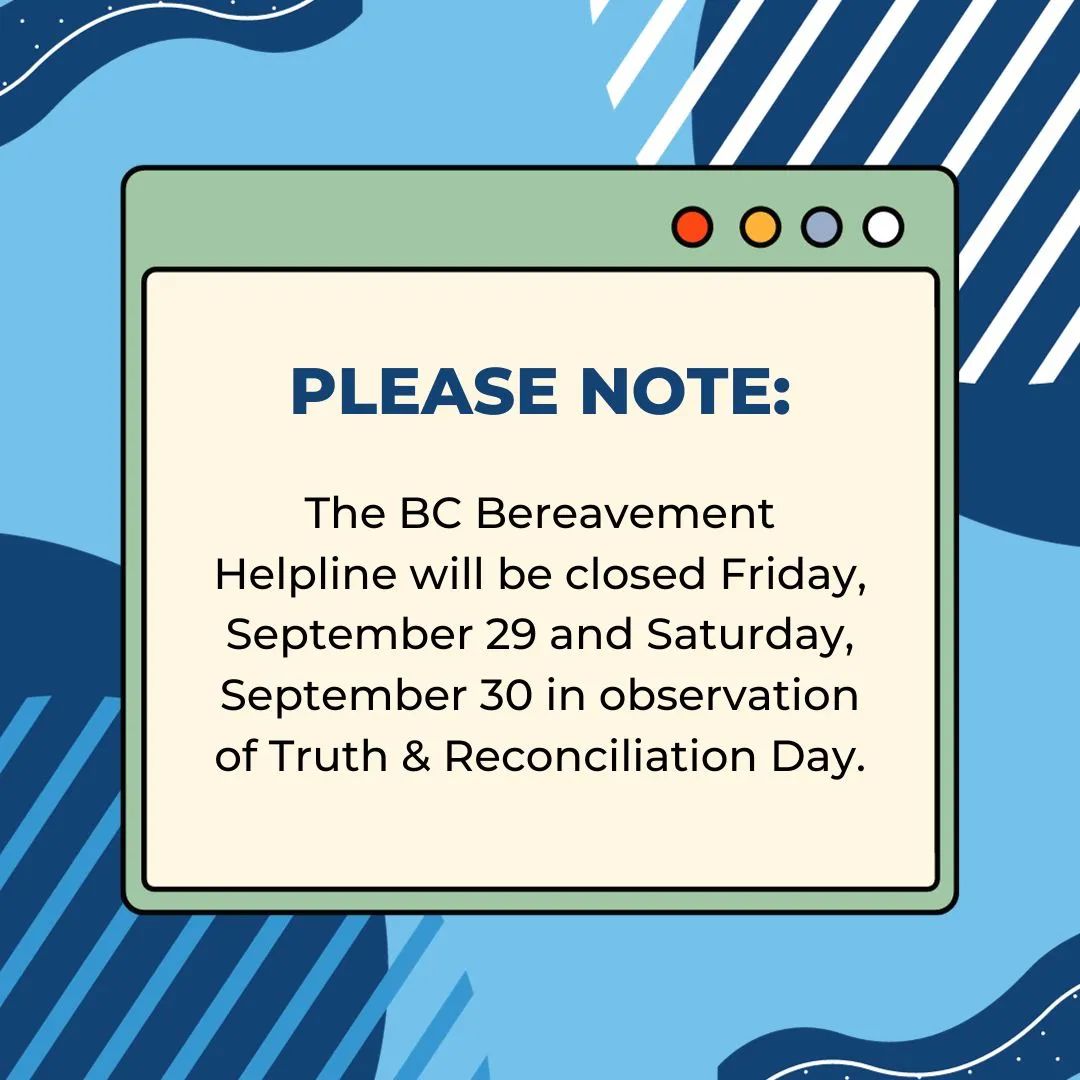 PLEASE NOTE:

The BC Bereavement Helpline will be closed Friday, September 29 and Saturday, September 30 in observation of Truth & Reconciliation Day.